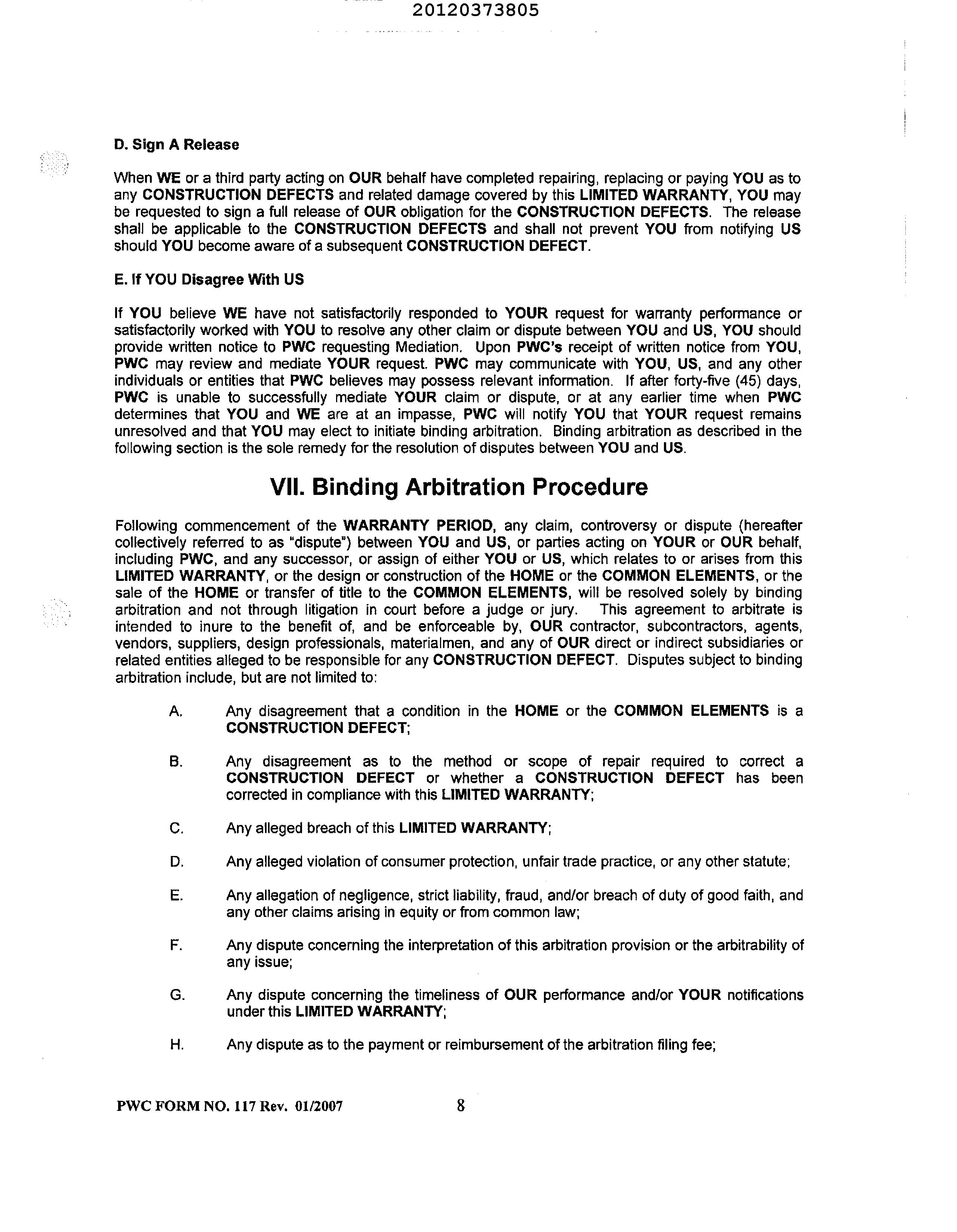 20120373805

D. Sign A Release

When WE or a third party acting on OUR behalf have completed repairing, replacing or paying YOU as to any CONSTRUCTION DEFECTS and related damage covered by this LIMITED WARRANTY, YOU may be requested to sign a full release of OUR obligation for the CONSTRUCTION DEFECTS. The release shall be applicable to the CONSTRUCTION DEFECTS and shall not prevent YOU from notifying US should YOU become aware of a subsequent CONSTRUCTION DEFECT.

E. If YOU Disagree With US

If YOU believe WE have not satisfactorily responded to YOUR request for warranty performance or satisfactorily worked with YOU to resolve any other claim or dispute between YOU and US, YOU should provide written notice to PWC requesting Mediation. Upon PWC's receipt of written notice from YOU, PWC may review and mediate YOUR request. PWC may communicate with YOU, US, and any other individuals or entities that PWC believes may possess relevant information. If after forty-five (45) days, PWC is unable to successfully mediate YOUR claim or dispute, or at any earlier time when PWC determines that YOU and WE are at an impasse, PWC will notify YOU that YOUR request remains unresolved and that YOU may elect to initiate binding arbitration. Binding arbitration as described in the following section is the sole remedy for the resolution of disputes between YOU and US.

VII. Binding Arbitration Procedure

Following commencement of the WARRANTY PERIOD, any claim, controversy or dispute (hereafter collectively referred to as "dispute") between YOU and US, or parties acting on YOUR or OUR behalf, including PWC, and any successor, or assign of either YOU or US, which relates to or arises from this LIMITED WARRANTY, or the design or construction of the HOME or the COMMON ELEMENTS, or the sale of the HOME or transfer of title to the COMMON ELEMENTS, will be resolved solely by binding arbitration and not through litigation in court before a judge or jury. This agreement to arbitrate is intended to inure to the benefit of, and be enforceable by, OUR contractor, subcontractors, agents, vendors, suppliers, design professionals, materialmen, and any of OUR direct or indirect subsidiaries or related entities alleged to be responsible for any CONSTRUCTION DEFECT. Disputes subject to binding arbitration include, but are not limited to:

A. Any disagreement that a condition in the HOME or the COMMON ELEMENTS is a CONSTRUCTION DEFECT;

B. Any disagreement as to the method or scope of repair required to correct a CONSTRUCTION DEFECT or whether a CONSTRUCTION DEFECT has been corrected in compliance with this LIMITED WARRANTY;

C. Any alleged breach of this LIMITED WARRANTY;

D. Any alleged violation of consumer protection, unfair trade practice, or any other statute;

E. Any allegation of negligence, strict liability, fraud, and/or breach of duty of good faith, and any other claims arising in equity or from common law;

F. Any dispute concerning the interpretation of this arbitration provision or the arbitrability of any issue;

G. Any dispute concerning the timeliness of OUR performance and/or YOUR notifications under this LIMITED WARRANTY;

H. Any dispute as to the payment or reimbursement of the arbitration filing fee;

PWC FORM NO. 117 Rev. 01/2007 8